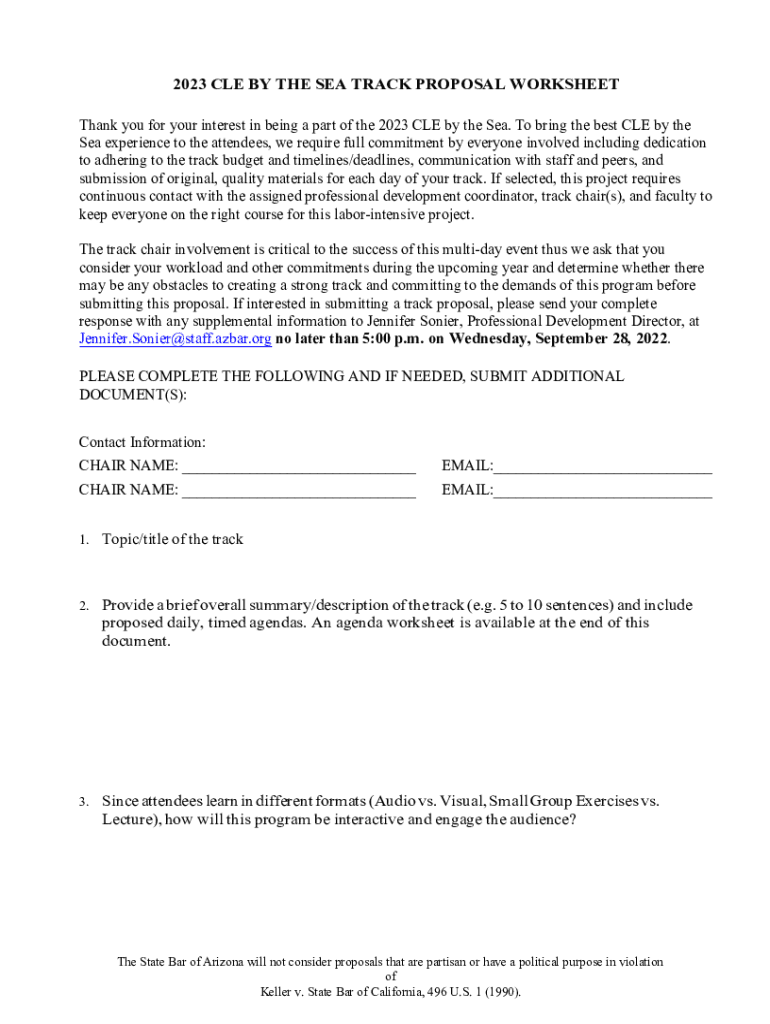 2023 CLE BY THE SEA TRACK PROPOSAL WORKSHEET

Thank you for your interest in being a part of the 2023 CLE by the Sea. To bring the best CLE by the Sea experience to the attendees, we require full commitment by everyone involved including dedication to adhering to the track budget and timelines/deadlines, communication with staff and peers, and submission of original, quality materials for each day of your track. If selected, this project requires continuous contact with the assigned professional development coordinator, track chair(s), and faculty to keep everyone on the right course for this labor-intensive project.

The track chair involvement is critical to the success of this multi-day event thus we ask that you consider your workload and other commitments during the upcoming year and determine whether there may be any obstacles to creating a strong track and committing to the demands of this program before submitting this proposal. If interested in submitting a track proposal, please send your complete response with any supplemental information to Jennifer Sonier, Professional Development Director, at Jennifer.Sonier@staff.azbar.org no later than 5:00 p.m. on Wednesday, September 28, 2022.

PLEASE COMPLETE THE FOLLOWING AND IF NEEDED, SUBMIT ADDITIONAL DOCUMENT(S):

Contact Information:
CHAIR NAME: ______________________________ EMAIL:____________________________
CHAIR NAME: ______________________________ EMAIL:____________________________

1. Topic/title of the track

2. Provide a brief overall summary/description of the track (e.g. 5 to 10 sentences) and include proposed daily, timed agendas. An agenda worksheet is available at the end of this document.

3. Since attendees learn in different formats (Audio vs. Visual, Small Group Exercises vs. Lecture), how will this program be interactive and engage the audience?

The State Bar of Arizona will not consider proposals that are partisan or have a political purpose in violation of Keller v. State Bar of California, 496 U.S. 1 (1990).